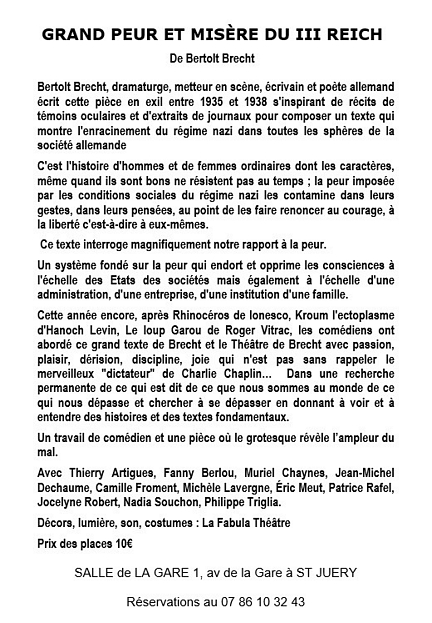 GRAND PEUR ET MISÈRE DU III REICH

De Bertolt Brecht

Bertolt Brecht, dramaturge, metteur en scène, écrivain et poète allemand écrit cette pièce en exil entre 1935 et 1938 s'inspirant de récits de témoins oculaires et d'extraits de journaux pour composer un texte qui montre l'enracinement du régime nazi dans toutes les sphères de la société allemande

C'est l'histoire d'hommes et de femmes ordinaires dont les caractères, même quand ils sont bons ne résistent pas au temps ; la peur imposée par les conditions sociales du régime nazi les contamine dans leurs gestes, dans leurs pensées, au point de les faire renoncer au courage, à la liberté c'est-à-dire à eux-mêmes.

Ce texte interroge magnifiquement notre rapport à la peur.

Un système fondé sur la peur qui endort et opprime les consciences à l'échelle des Etats des sociétés mais également à l'échelle d'une administration, d'une entreprise, d'une institution d'une famille.

Cette année encore, après Rhinocéros de Ionesco, Kroum l'ectoplasme d'Hanoch Levin, Le loup Garou de Roger Vitrac, les comédiens ont abordé ce grand texte de Brecht et le Théâtre de Brecht avec passion, plaisir, dérision, discipline, joie qui n'est pas sans rappeler le merveilleux "dictateur" de Charlie Chaplin... Dans une recherche permanente de ce qui est dit de ce que nous sommes au monde de ce qui nous dépasse et chercher à se dépasser en donnant à voir et à entendre des histoires et des textes fondamentaux.

Un travail de comédien et une pièce où le grotesque révèle l'ampleur du mal.

Avec Thierry Artigues, Fanny Berlou, Muriel Chaynes, Jean-Michel Dechaume, Camille Froment, Michèle Lavergne, Éric Meut, Patrice Rafel, Jocelyne Robert, Nadia Souchon, Philippe Triglia.

Décors, lumière, son, costumes : La Fabula Théâtre

Prix des places 10€

SALLE de LA GARE 1, av de la Gare à ST JUERY

Réservations au 07 86 10 32 43